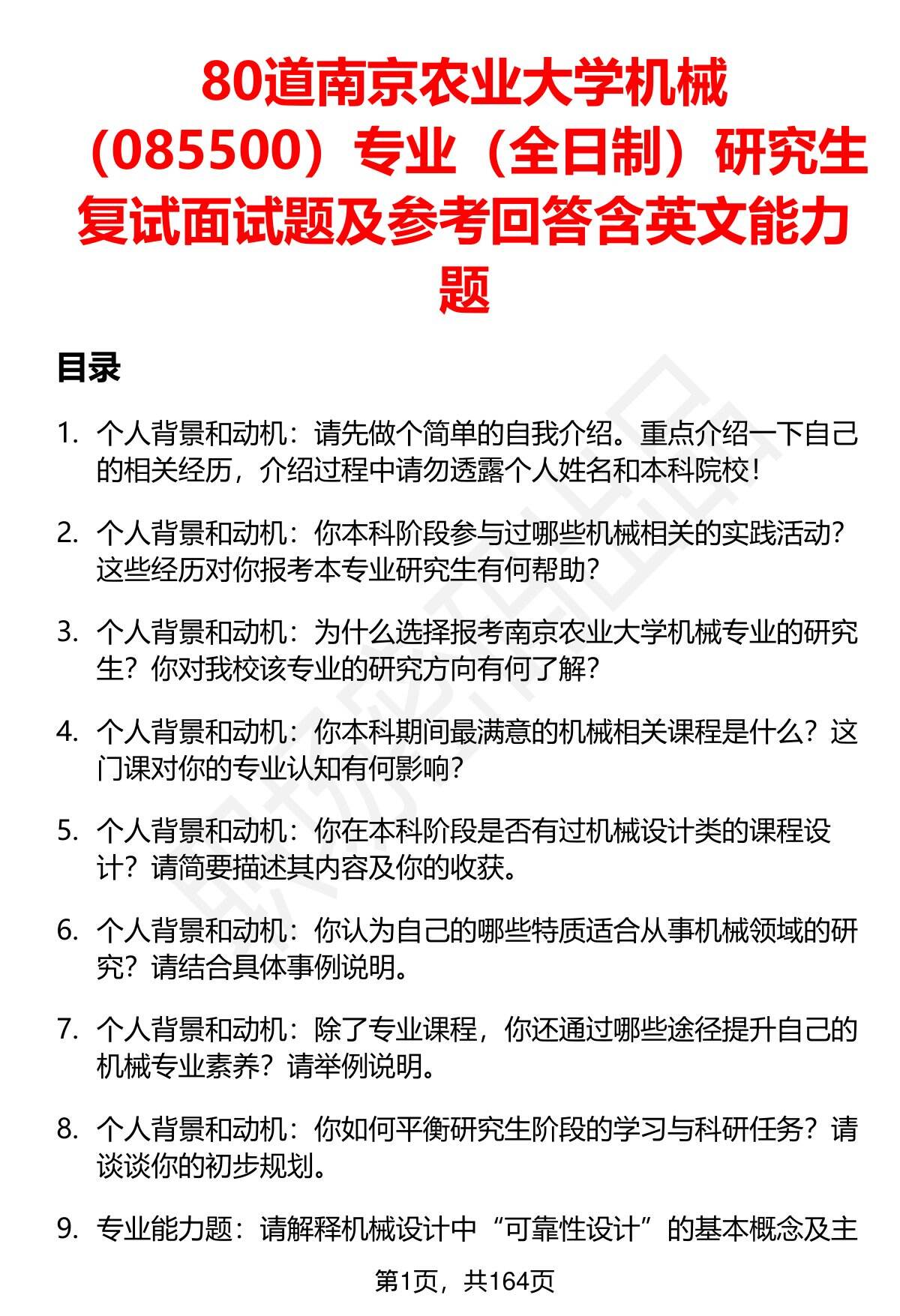 80道南京农业大学机械（085500）专业（全日制）研究生复试面试题及参考回答含英文能力题

目录

1. 个人背景和动机：请先做个简单的自我介绍。重点介绍一下自己的相关经历，介绍过程中请勿透露个人姓名和本科院校！

2. 个人背景和动机：你本科阶段参与过哪些机械相关的实践活动？这些经历对你报考本专业研究生有何帮助？

3. 个人背景和动机：为什么选择报考南京农业大学机械专业的研究生？你对我校该专业的研究方向有何了解？

4. 个人背景和动机：你本科期间最满意的机械相关课程是什么？这门课对你的专业认知有何影响？

5. 个人背景和动机：你在本科阶段是否有过机械设计类的课程设计？请简要描述其内容及你的收获。

6. 个人背景和动机：你认为自己的哪些特质适合从事机械领域的研究？请结合具体事例说明。

7. 个人背景和动机：除了专业课程，你还通过哪些途径提升自己的机械专业素养？请举例说明。

8. 个人背景和动机：你如何平衡研究生阶段的学习与科研任务？请谈谈你的初步规划。

9. 专业能力题：请解释机械设计中“可靠性设计”的基本概念及主

第1页，共164页